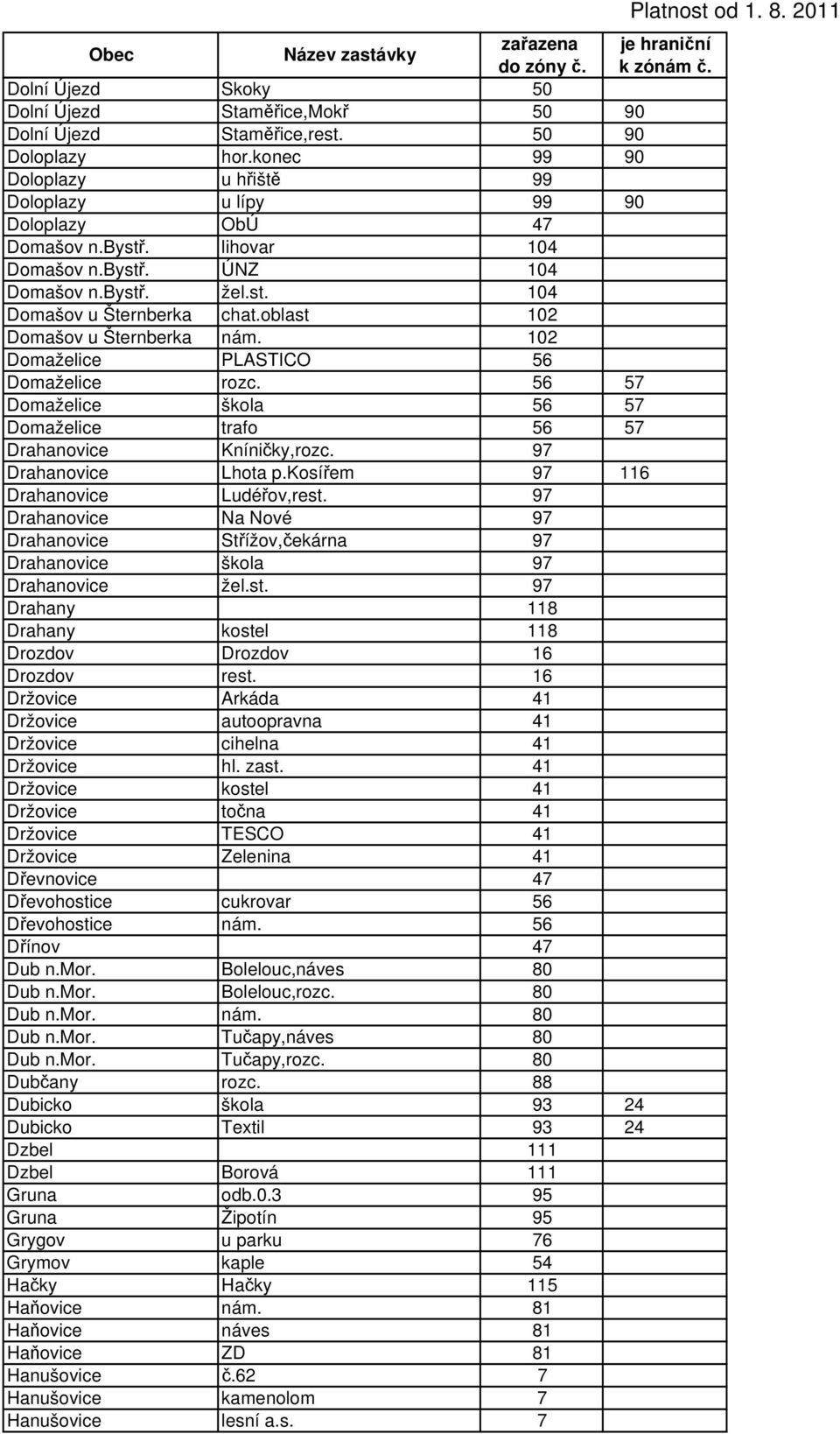 Platnost od 1. 8. 2011

| Obec | Název zastávky | zařazena do zóny č. | je hraniční k zónám č. |
|---|---|---|---|
| Dolní Újezd | Skoky | 50 | |
| Dolní Újezd | Staměřice,Mokř | 50 | 90 |
| Dolní Újezd | Staměřice,rest. | 50 | 90 |
| Doloplazy | hor.konec | 99 | 90 |
| Doloplazy | u hřiště | 99 | |
| Doloplazy | u lípy | 99 | 90 |
| Doloplazy | ObÚ | 47 | |
| Domašov n.Bystř. | lihovar | 104 | |
| Domašov n.Bystř. | ÚNZ | 104 | |
| Domašov n.Bystř. | žel.st. | 104 | |
| Domašov u Šternberka | chat.oblast | 102 | |
| Domašov u Šternberka | nám. | 102 | |
| Domaželice | PLASTICO | 56 | |
| Domaželice | rozc. | 56 | 57 |
| Domaželice | škola | 56 | 57 |
| Domaželice | trafo | 56 | 57 |
| Drahanovice | Kníničky,rozc. | 97 | |
| Drahanovice | Lhota p.Kosířem | 97 | 116 |
| Drahanovice | Ludéřov,rest. | 97 | |
| Drahanovice | Na Nové | 97 | |
| Drahanovice | Střížov,čekárna | 97 | |
| Drahanovice | škola | 97 | |
| Drahanovice | žel.st. | 97 | |
| Drahany | | 118 | |
| Drahany | kostel | 118 | |
| Drozdov | Drozdov | 16 | |
| Drozdov | rest. | 16 | |
| Držovice | Arkáda | 41 | |
| Držovice | autoopravna | 41 | |
| Držovice | cihelna | 41 | |
| Držovice | hl. zast. | 41 | |
| Držovice | kostel | 41 | |
| Držovice | točna | 41 | |
| Držovice | TESCO | 41 | |
| Držovice | Zelenina | 41 | |
| Dřevnovice | | 47 | |
| Dřevohostice | cukrovar | 56 | |
| Dřevohostice | nám. | 56 | |
| Dřínov | | 47 | |
| Dub n.Mor. | Bolelouc,náves | 80 | |
| Dub n.Mor. | Bolelouc,rozc. | 80 | |
| Dub n.Mor. | nám. | 80 | |
| Dub n.Mor. | Tučapy,náves | 80 | |
| Dub n.Mor. | Tučapy,rozc. | 80 | |
| Dubčany | rozc. | 88 | |
| Dubicko | škola | 93 | 24 |
| Dubicko | Textil | 93 | 24 |
| Dzbel | | 111 | |
| Dzbel | Borová | 111 | |
| Gruna | odb.0.3 | 95 | |
| Gruna | Žipotín | 95 | |
| Grygov | u parku | 76 | |
| Grymov | kaple | 54 | |
| Hačky | Hačky | 115 | |
| Haňovice | nám. | 81 | |
| Haňovice | náves | 81 | |
| Haňovice | ZD | 81 | |
| Hanušovice | č.62 | 7 | |
| Hanušovice | kamenolom | 7 | |
| Hanušovice | lesní a.s. | 7 | |